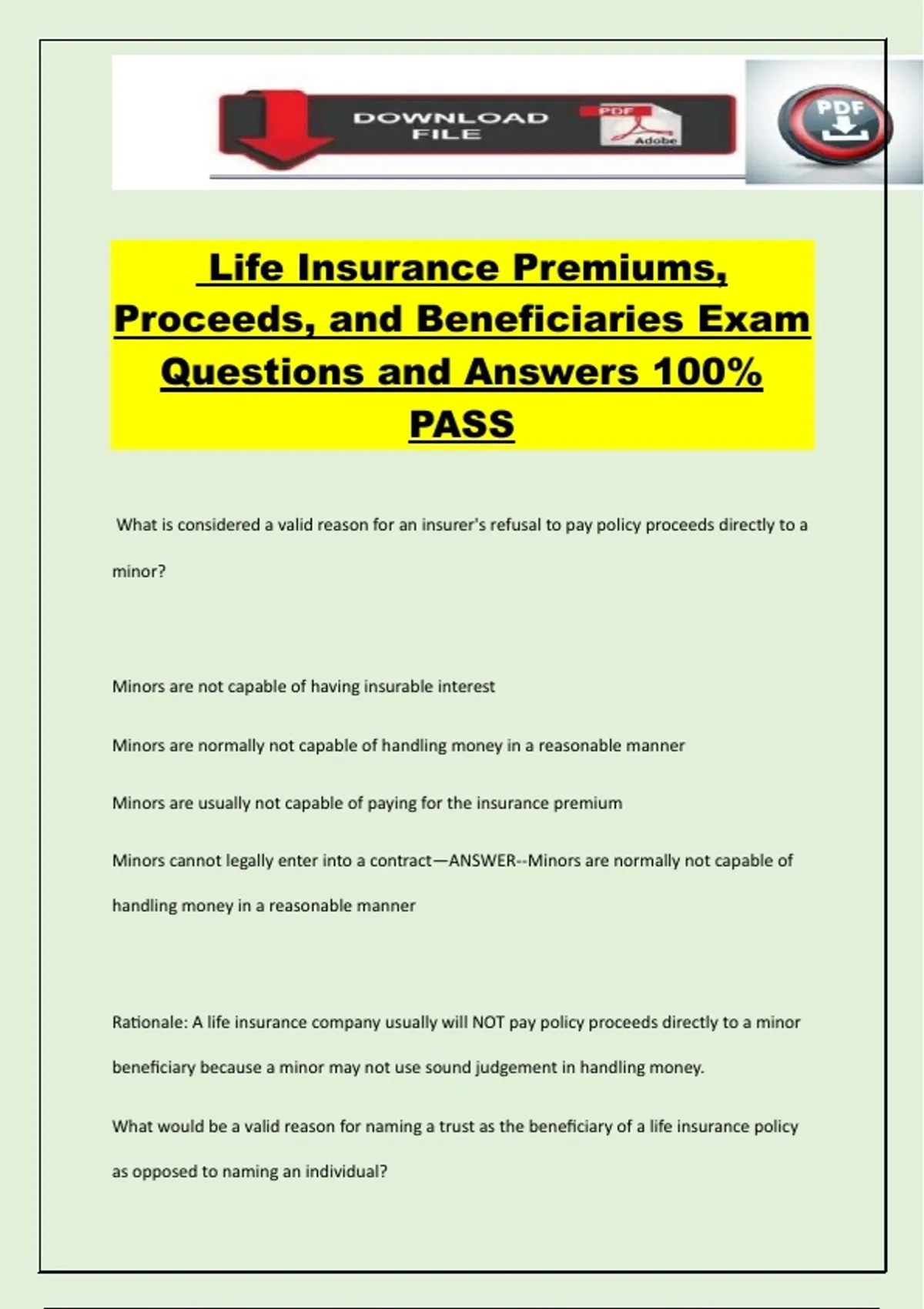 DOWNLOAD FILE

PDF

Adobe

PDF

Life Insurance Premiums, Proceeds, and Beneficiaries Exam Questions and Answers 100% PASS

What is considered a valid reason for an insurer's refusal to pay policy proceeds directly to a minor?

Minors are not capable of having insurable interest

Minors are normally not capable of handling money in a reasonable manner

Minors are usually not capable of paying for the insurance premium

Minors cannot legally enter into a contract—ANSWER--Minors are normally not capable of handling money in a reasonable manner

Rationale: A life insurance company usually will NOT pay policy proceeds directly to a minor beneficiary because a minor may not use sound judgement in handling money.

What would be a valid reason for naming a trust as the beneficiary of a life insurance policy as opposed to naming an individual?